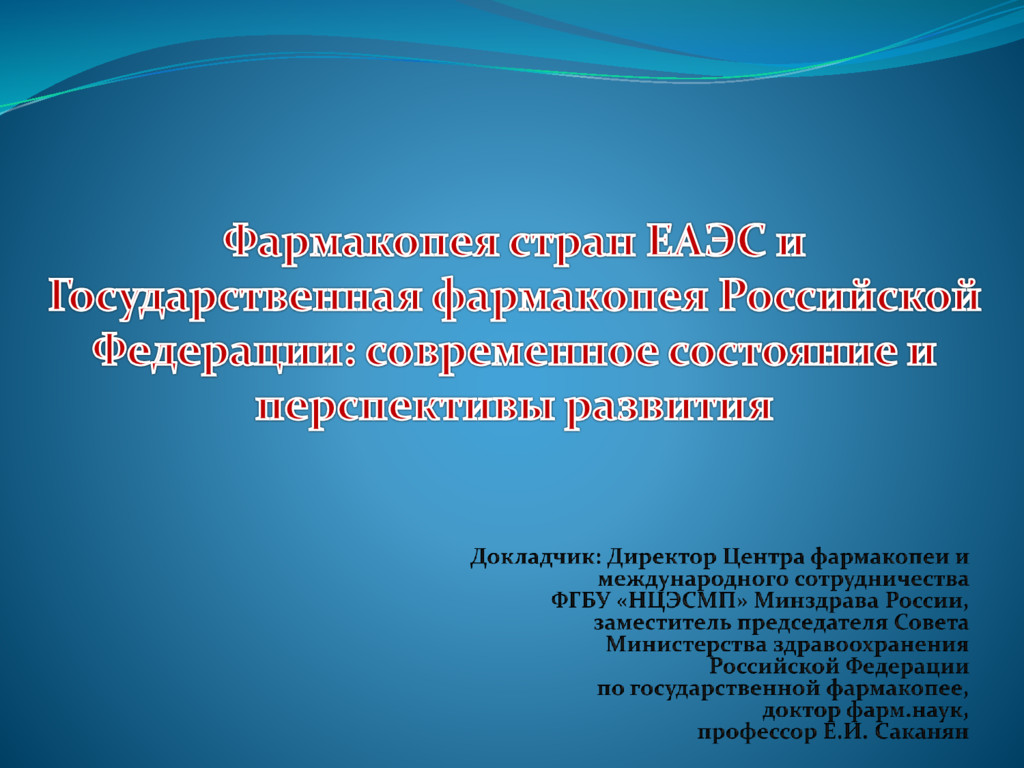 Фармакопея стран ЕАЭС и Государственная фармакопея Российской Федерации: современное состояние и перспективы развития

Докладчик: Директор Центра фармакопеи и международного сотрудничества ФГБУ «НЦЭСМП» Минздрава России, заместитель председателя Совета Министерства здравоохранения Российской Федерации по государственной фармакопее, доктор фарм.наук, профессор Е.И. Саканян